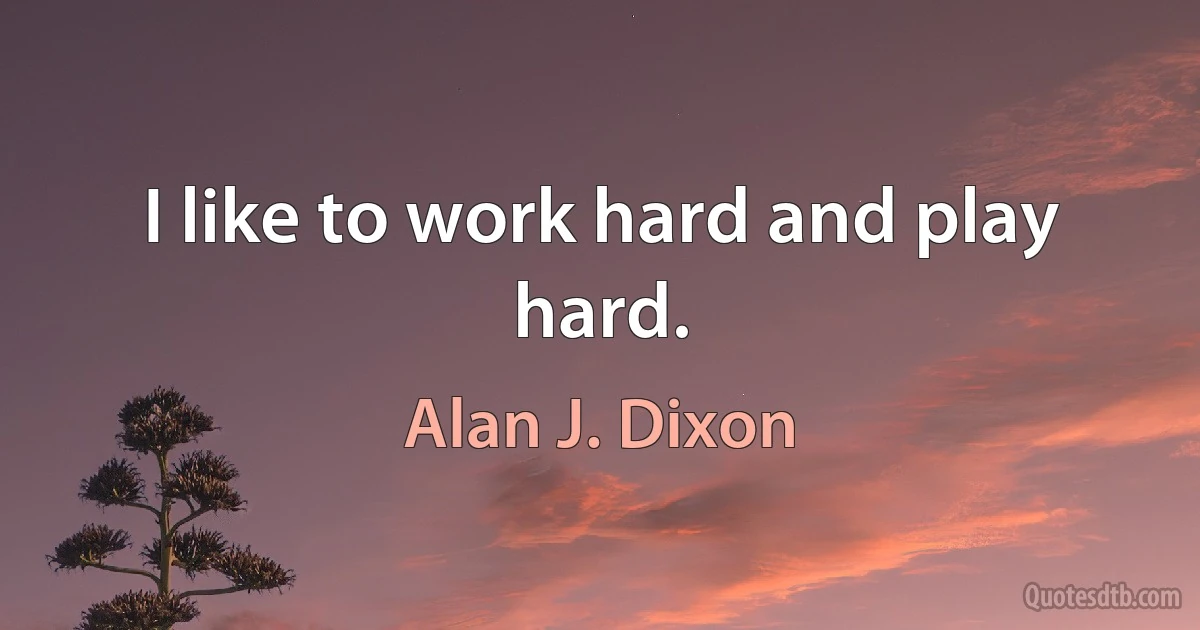 I like to work hard and play hard.

Alan J. Dixon

Quotesdtb.com